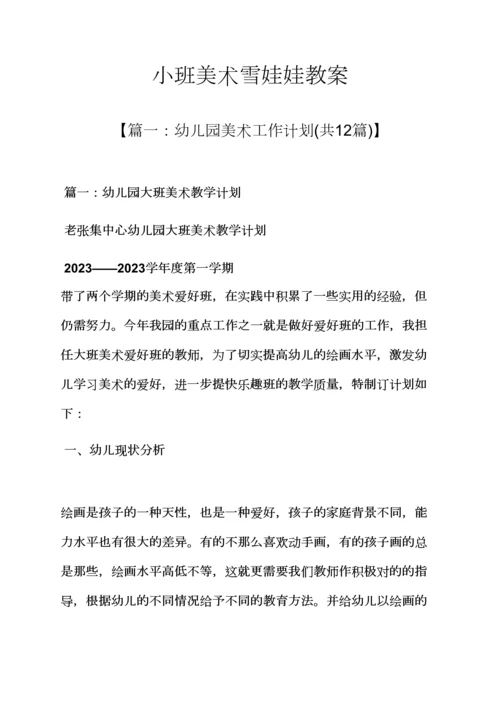 小班美术雪娃娃教案

【篇一：幼儿园美术工作计划(共12篇)】

篇一：幼儿园大班美术教学计划

老张集中心幼儿园大班美术教学计划

2023——2023学年度第一学期

带了两个学期的美术爱好班，在实践中积累了一些实用的经验，但仍需努力。今年我园的重点工作之一就是做好爱好班的工作，我担任大班美术爱好班的教师，为了切实提高幼儿的绘画水平，激发幼儿学习美术的爱好，进一步提快乐趣班的教学质量，特制订计划如下：

一、幼儿现状分析

绘画是孩子的一种天性，也是一种爱好，孩子的家庭背景不同，能力水平也有很大的差异。有的不那么喜欢动手画，有的孩子画的总是那些，绘画水平高低不等，这就更需要我们教师作积极对的的指导，根据幼儿的不同情况给予不同的教育方法。并给幼儿以绘画的